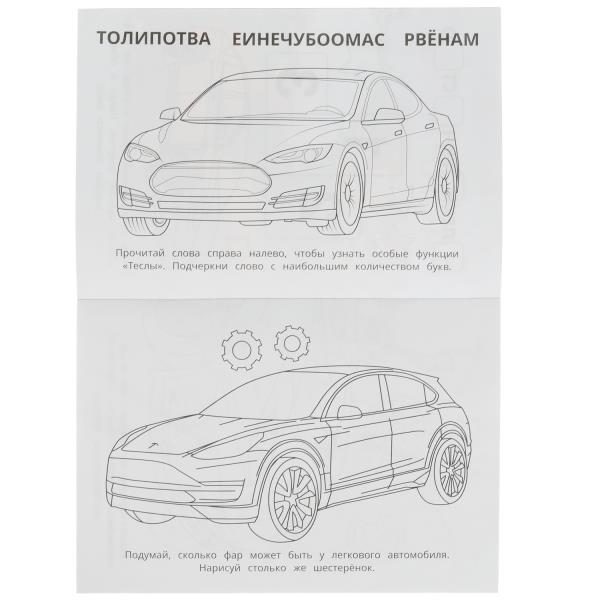 ТОЛИПОТВА ЕИНЕЧУБООМАС РВЁНАМ

Прочитай слова справа налево, чтобы узнать особые функции «Теслы». Подчеркни слово с наибольшим количеством букв.

Подумай, сколько фар может быть у легкового автомобиля. Нарисуй столько же шестеренок.